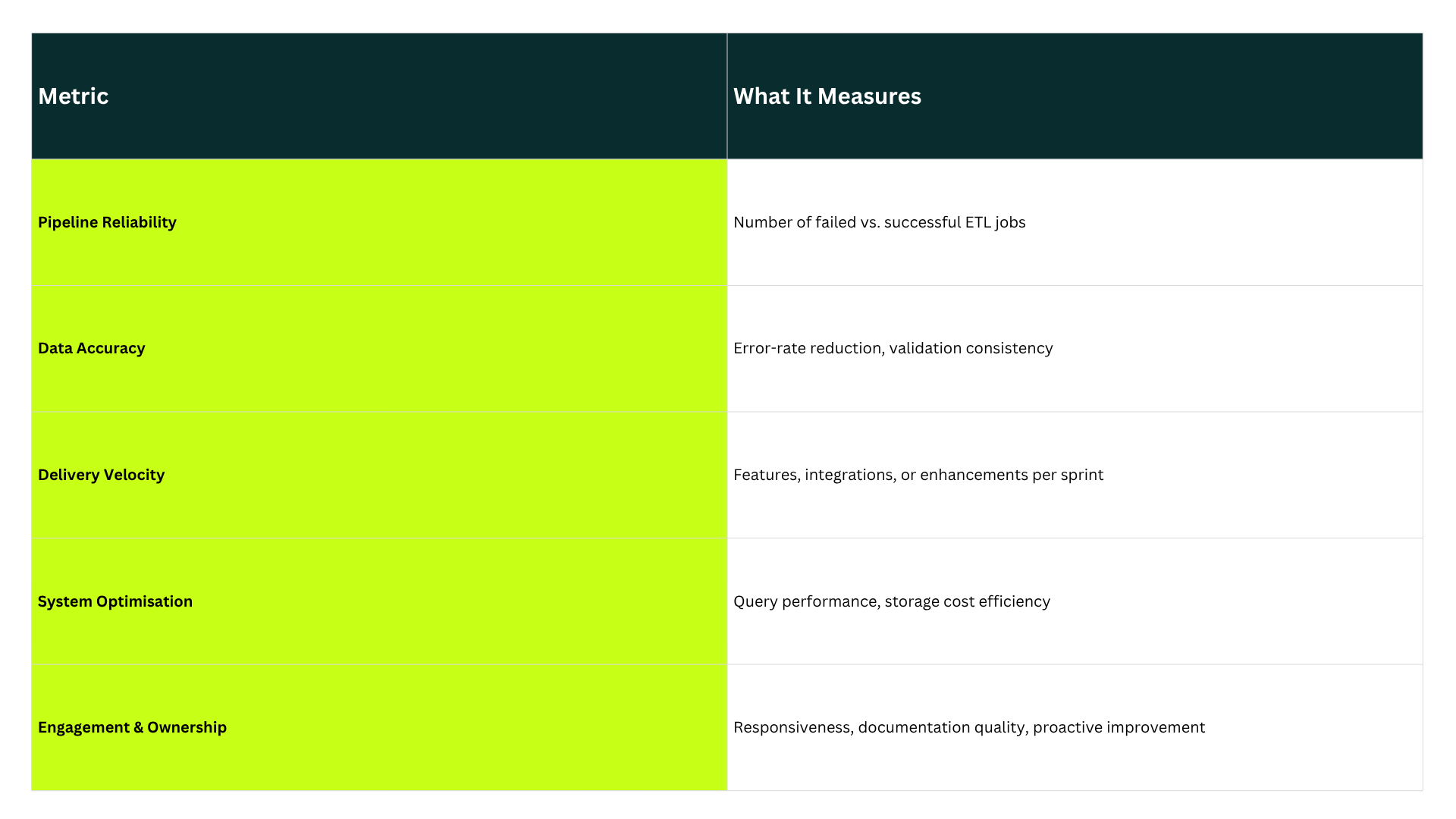 | Metric | What It Measures |
|---|---|
| Pipeline Reliability | Number of failed vs. successful ETL jobs |
| Data Accuracy | Error-rate reduction, validation consistency |
| Delivery Velocity | Features, integrations, or enhancements per sprint |
| System Optimisation | Query performance, storage cost efficiency |
| Engagement & Ownership | Responsiveness, documentation quality, proactive improvement |